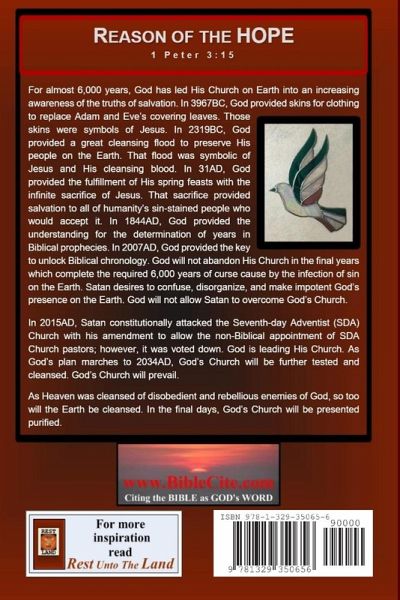 REASON OF THE HOPE
1 Peter 3:15

For almost 6,000 years, God has led His Church on Earth into an increasing awareness of the truths of salvation. In 3967BC, God provided skins for clothing to replace Adam and Eve's covering leaves. Those skins were symbols of Jesus. In 2319BC, God provided a great cleansing flood to preserve His people on the Earth. That flood was symbolic of Jesus and His cleansing blood. In 31AD, God provided the fulfillment of His spring feasts with the infinite sacrifice of Jesus. That sacrifice provided salvation to all of humanity's sin-stained people who would accept it. In 1844AD, God provided the understanding for the determination of years in Biblical prophecies. In 2007AD, God provided the key to unlock Biblical chronology. God will not abandon His Church in the final years which complete the required 6,000 years of curse cause by the infection of sin on the Earth. Satan desires to confuse, disorganize, and make impotent God's presence on the Earth. God will not allow Satan to overcome God's Church.

In 2015AD, Satan constitutionally attacked the Seventh-day Adventist (SDA) Church with his amendment to allow the non-Biblical appointment of SDA Church pastors; however, it was voted down. God is leading His Church. As God's plan marches to 2034AD, God's Church will be further tested and cleansed. God's Church will prevail.

As Heaven was cleansed of disobedient and rebellious enemies of God, so too will the Earth be cleansed. In the final days, God's Church will be presented purified.

www.BibleCite.com
Citing the BIBLE as GOD's WORD

REST LAND
For more inspiration read
Rest Unto The Land

ISBN 978-1-329-35065-6
90000
9 781329 350656